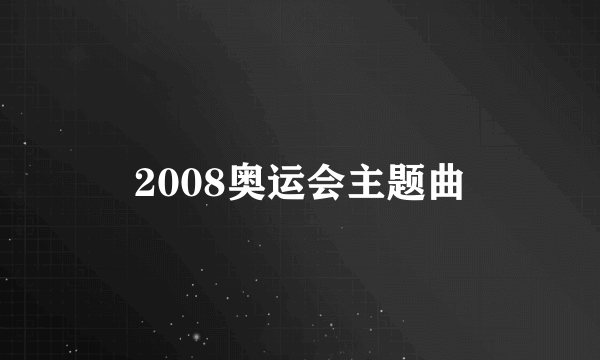 2008奥运会主题曲